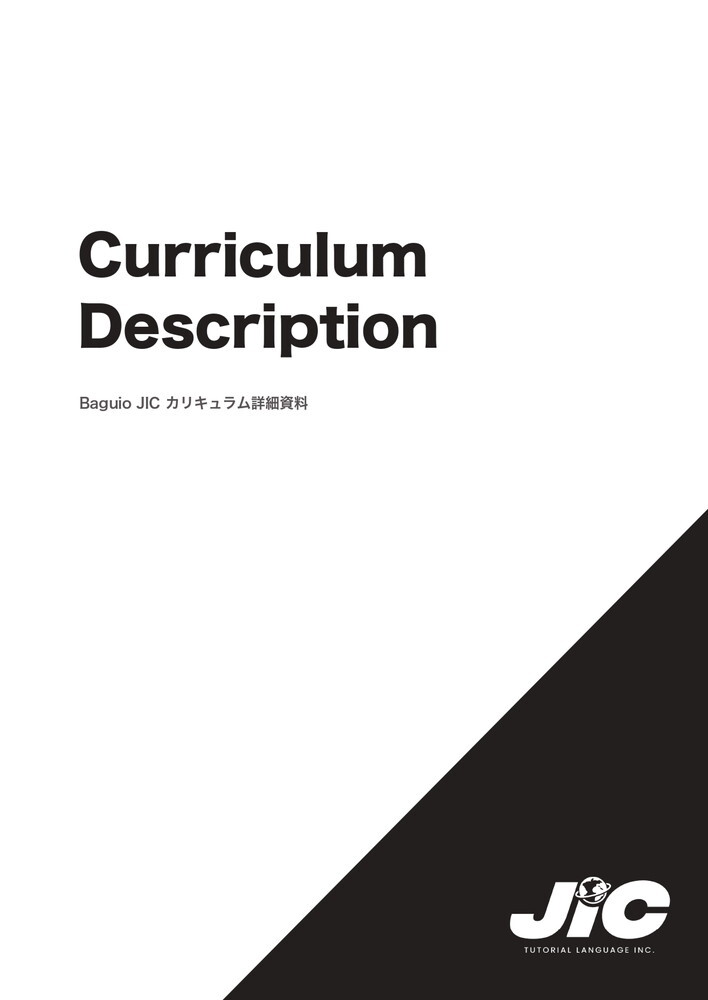 Curriculum Description

Baguio JIC カリキュラム詳細資料

JIC
TUTORIAL LANGUAGE INC.